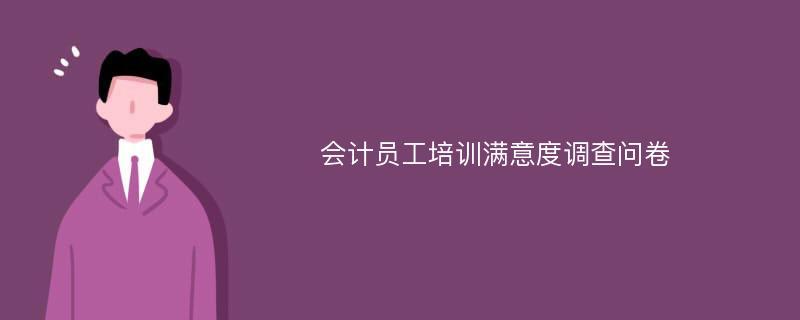 会计员工培训满意度调查问卷